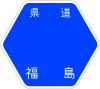 県道

福島